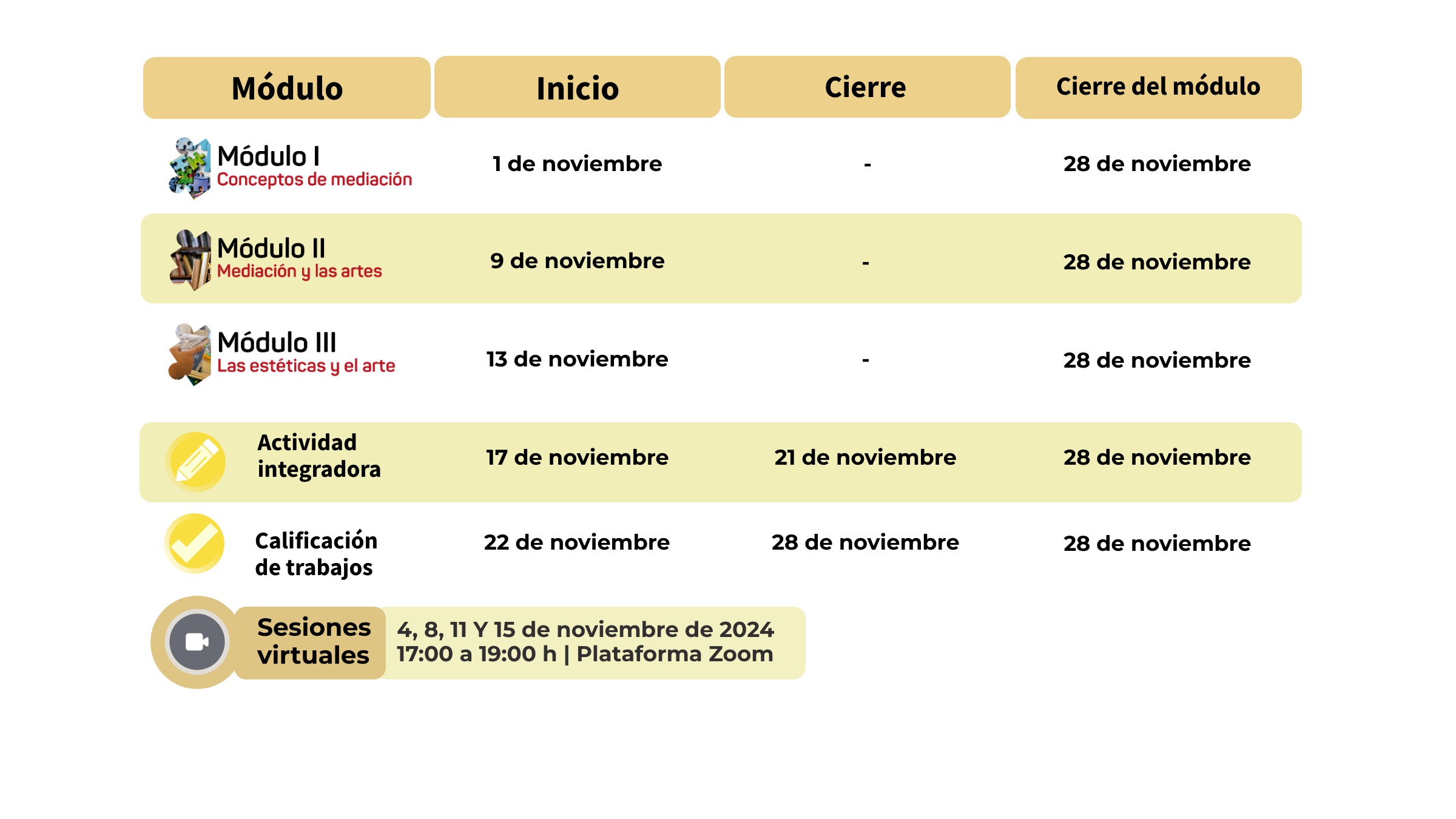 | Módulo | Inicio | Cierre | Cierre del módulo |
|---|---|---|---|
| Módulo I Conceptos de mediación | 1 de noviembre | - | 28 de noviembre |
| Módulo II Mediación y las artes | 9 de noviembre | - | 28 de noviembre |
| Módulo III Las estéticas y el arte | 13 de noviembre | - | 28 de noviembre |
| Actividad integradora | 17 de noviembre | 21 de noviembre | 28 de noviembre |
| Calificación de trabajos | 22 de noviembre | 28 de noviembre | 28 de noviembre |

Sesiones virtuales
4, 8, 11 Y 15 de noviembre de 2024
17:00 a 19:00 h | Plataforma Zoom